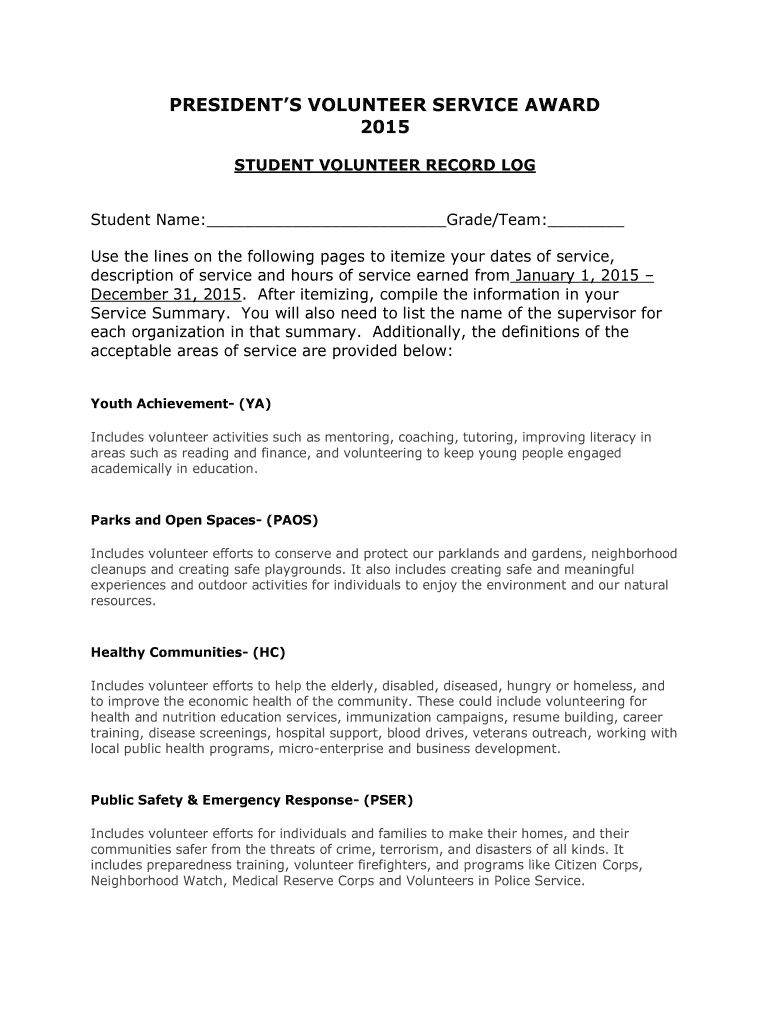 PRESIDENT'S VOLUNTEER SERVICE AWARD
2015

STUDENT VOLUNTEER RECORD LOG

Student Name:_________________________Grade/Team:________

Use the lines on the following pages to itemize your dates of service, description of service and hours of service earned from January 1, 2015 – December 31, 2015. After itemizing, compile the information in your Service Summary. You will also need to list the name of the supervisor for each organization in that summary. Additionally, the definitions of the acceptable areas of service are provided below:

Youth Achievement- (YA)

Includes volunteer activities such as mentoring, coaching, tutoring, improving literacy in areas such as reading and finance, and volunteering to keep young people engaged academically in education.

Parks and Open Spaces- (PAOS)

Includes volunteer efforts to conserve and protect our parklands and gardens, neighborhood cleanups and creating safe playgrounds. It also includes creating safe and meaningful experiences and outdoor activities for individuals to enjoy the environment and our natural resources.

Healthy Communities- (HC)

Includes volunteer efforts to help the elderly, disabled, diseased, hungry or homeless, and to improve the economic health of the community. These could include volunteering for health and nutrition education services, immunization campaigns, resume building, career training, disease screenings, hospital support, blood drives, veterans outreach, working with local public health programs, micro-enterprise and business development.

Public Safety & Emergency Response- (PSER)

Includes volunteer efforts for individuals and families to make their homes, and their communities safer from the threats of crime, terrorism, and disasters of all kinds. It includes preparedness training, volunteer firefighters, and programs like Citizen Corps, Neighborhood Watch, Medical Reserve Corps and Volunteers in Police Service.